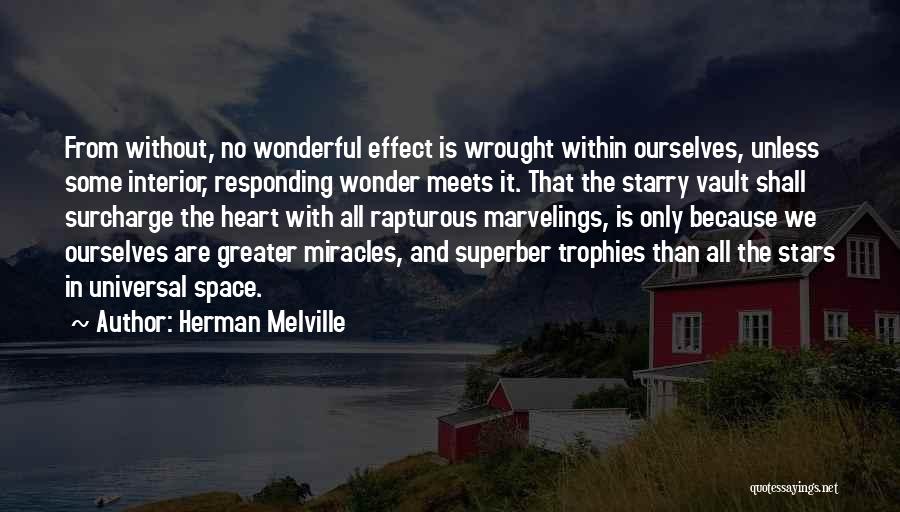 From without, no wonderful effect is wrought within ourselves, unless some interior, responding wonder meets it. That the starry vault shall surcharge the heart with all rapturous marvelings, is only because we ourselves are greater miracles, and superber trophies than all the stars in universal space.

~ Author: Herman Melville

quotessayings.net